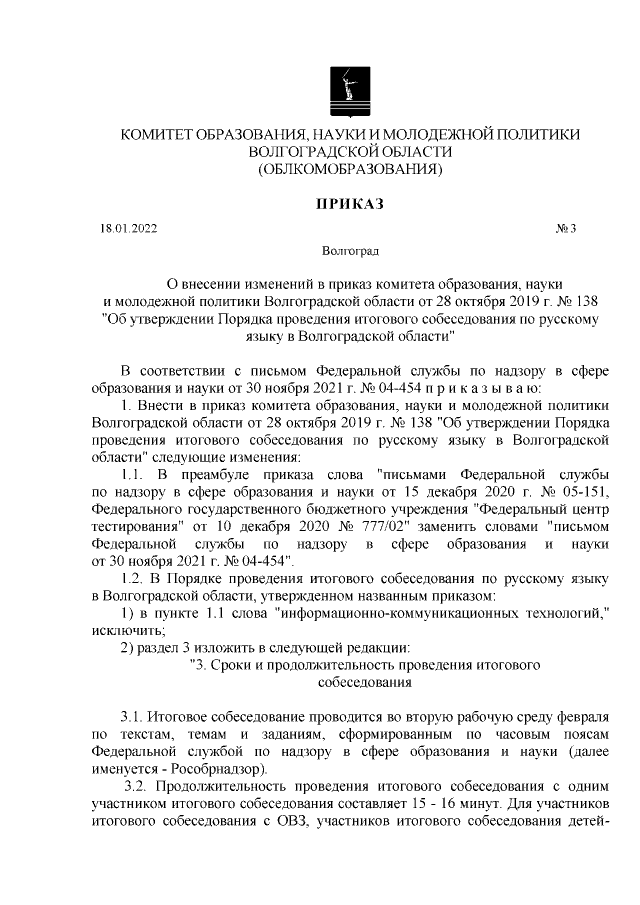 КОМИТЕТ ОБРАЗОВАНИЯ, НАУКИ И МОЛОДЕЖНОЙ ПОЛИТИКИ
ВОЛГОГРАДСКОЙ ОБЛАСТИ
(ОБЛКОМОБРАЗОВАНИЯ)

ПРИКАЗ

18.01.2022 № 3

Волгоград

О внесении изменений в приказ комитета образования, науки и молодежной политики Волгоградской области от 28 октября 2019 г. № 138 "Об утверждении Порядка проведения итогового собеседования по русскому языку в Волгоградской области"

В соответствии с письмом Федеральной службы по надзору в сфере образования и науки от 30 ноября 2021 г. № 04-454 п р и к а з ы в а ю:

1. Внести в приказ комитета образования, науки и молодежной политики Волгоградской области от 28 октября 2019 г. № 138 "Об утверждении Порядка проведения итогового собеседования по русскому языку в Волгоградской области" следующие изменения:

1.1. В преамбуле приказа слова "письмами Федеральной службы по надзору в сфере образования и науки от 15 декабря 2020 г. № 05-151, Федерального государственного бюджетного учреждения "Федеральный центр тестирования" от 10 декабря 2020 № 777/02" заменить словами "письмом Федеральной службы по надзору в сфере образования и науки от 30 ноября 2021 г. № 04-454".

1.2. В Порядке проведения итогового собеседования по русскому языку в Волгоградской области, утвержденном названным приказом:

1) в пункте 1.1 слова "информационно-коммуникационных технологий," исключить;

2) раздел 3 изложить в следующей редакции:

"3. Сроки и продолжительность проведения итогового собеседования

3.1. Итоговое собеседование проводится во вторую рабочую среду февраля по текстам, темам и заданиям, сформированным по часовым поясам Федеральной службой по надзору в сфере образования и науки (далее именуется - Рособрнадзор).

3.2. Продолжительность проведения итогового собеседования с одним участником итогового собеседования составляет 15 - 16 минут. Для участников итогового собеседования с ОВЗ, участников итогового собеседования детей-